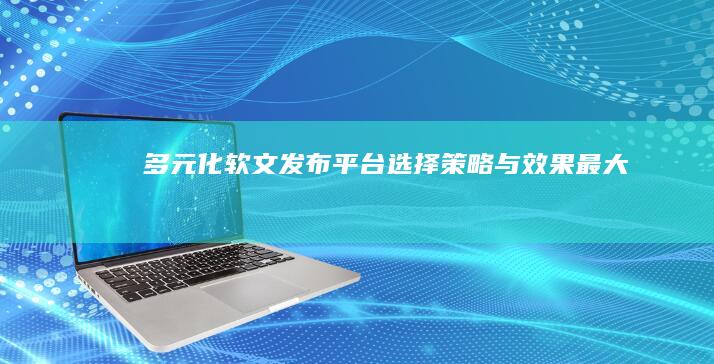 多元化软文发布平台选择策略与效果最大